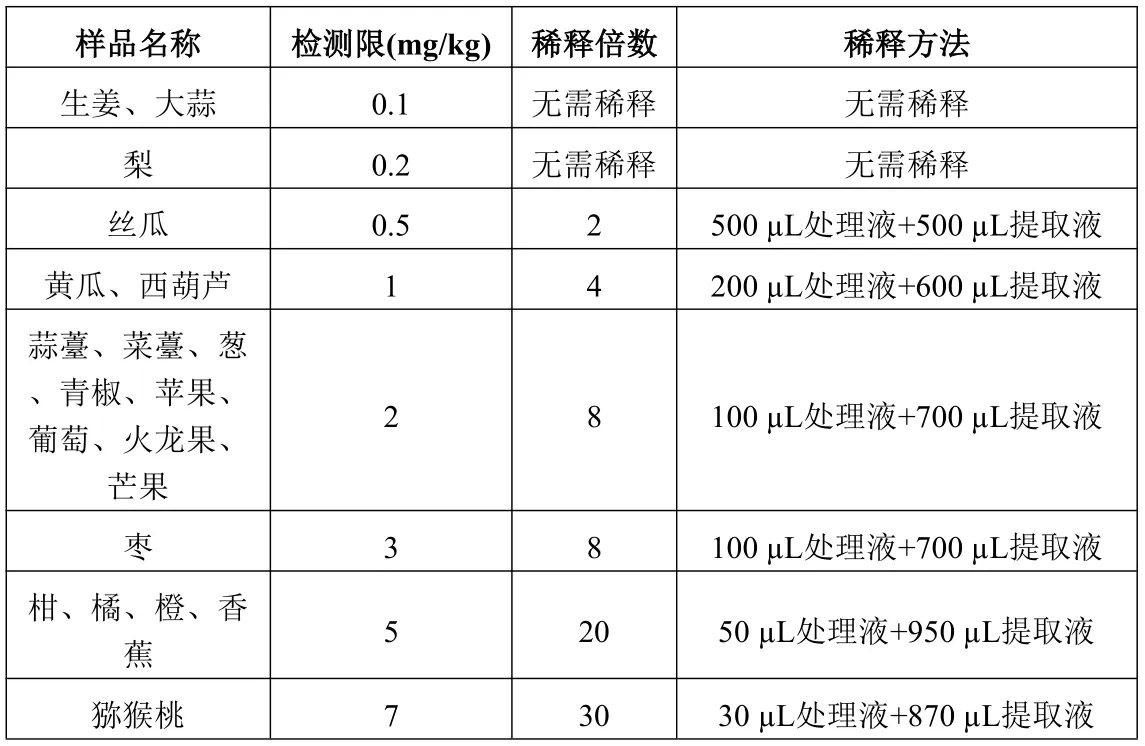 | 样品名称 | 检测限(mg/kg) | 稀释倍数 | 稀释方法 |
|---|---|---|---|
| 生姜、大蒜 | 0.1 | 无需稀释 | 无需稀释 |
| 梨 | 0.2 | 无需稀释 | 无需稀释 |
| 丝瓜 | 0.5 | 2 | 500 μL处理液+500 μL提取液 |
| 黄瓜、西葫芦 | 1 | 4 | 200 μL处理液+600 μL提取液 |
| 蒜薹、菜薹、葱、青椒、苹果、葡萄、火龙果、芒果 | 2 | 8 | 100 μL处理液+700 μL提取液 |
| 枣 | 3 | 8 | 100 μL处理液+700 μL提取液 |
| 柑、橘、橙、香蕉 | 5 | 20 | 50 μL处理液+950 μL提取液 |
| 猕猴桃 | 7 | 30 | 30 μL处理液+870 μL提取液 |